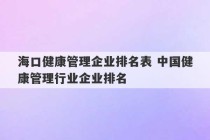 海口健康管理企业排名表 中国健康管理行业企业排名